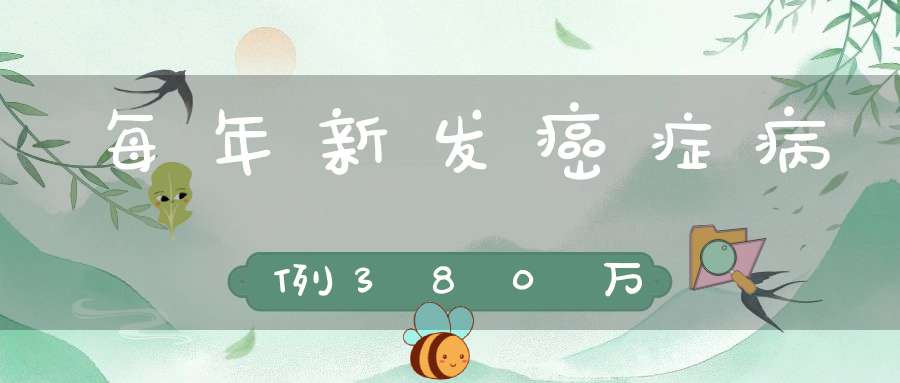 每年新发癌症病

例380万